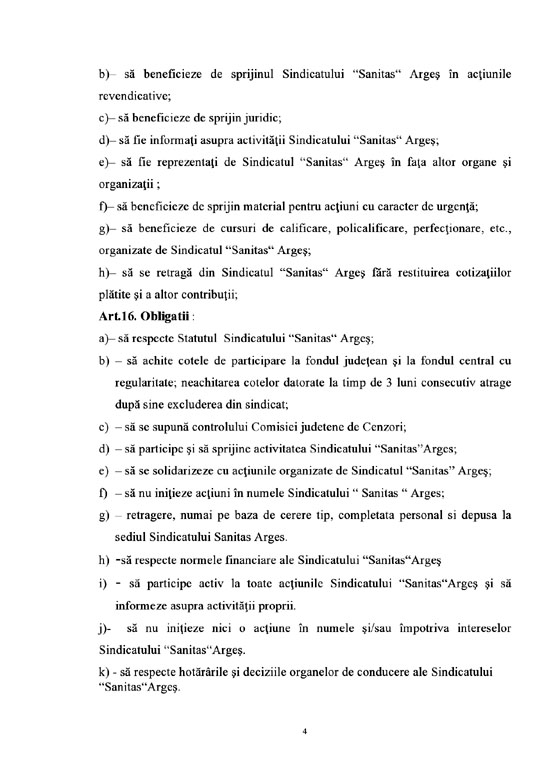 b)– să beneficieze de sprijinul Sindicatului "Sanitas" Argeş în acţiunile revendicative;

c)– să beneficieze de sprijin juridic;

d)– să fie informaţi asupra activităţii Sindicatului "Sanitas" Argeş;

e)– să fie reprezentaţi de Sindicatul "Sanitas" Argeş în faţa altor organe şi organizaţii ;

f)– să beneficieze de sprijin material pentru acţiuni cu caracter de urgenţă;

g)– să beneficieze de cursuri de calificare, policalificare, perfecţionare, etc., organizate de Sindicatul "Sanitas" Argeş;

h)– să se retragă din Sindicatul "Sanitas" Argeş fără restituirea cotizaţiilor plătite şi a altor contribuţii;

Art.16. Obligatii :

a)– să respecte Statutul Sindicatului "Sanitas" Argeş;

b) – să achite cotele de participare la fondul judeţean şi la fondul central cu regularitate; neachitarea cotelor datorate la timp de 3 luni consecutiv atrage după sine excluderea din sindicat;

c) – să se supună controlului Comisiei judetene de Cenzori;

d) – să participe şi să sprijine activitatea Sindicatului "Sanitas"Arges;

e) – să se solidarizeze cu acţiunile organizate de Sindicatul "Sanitas" Argeş;

f) – să nu iniţieze acţiuni în numele Sindicatului " Sanitas " Arges;

g) – retragere, numai pe baza de cerere tip, completata personal si depusa la sediul Sindicatului Sanitas Arges.

h) -să respecte normele financiare ale Sindicatului "Sanitas"Argeş

i) - să participe activ la toate acţiunile Sindicatului "Sanitas"Argeş şi să informeze asupra activităţii proprii.

j)- să nu iniţieze nici o acţiune în numele şi/sau împotriva intereselor Sindicatului "Sanitas"Argeş.

k) - să respecte hotărârile şi deciziile organelor de conducere ale Sindicatului "Sanitas"Argeş.

4